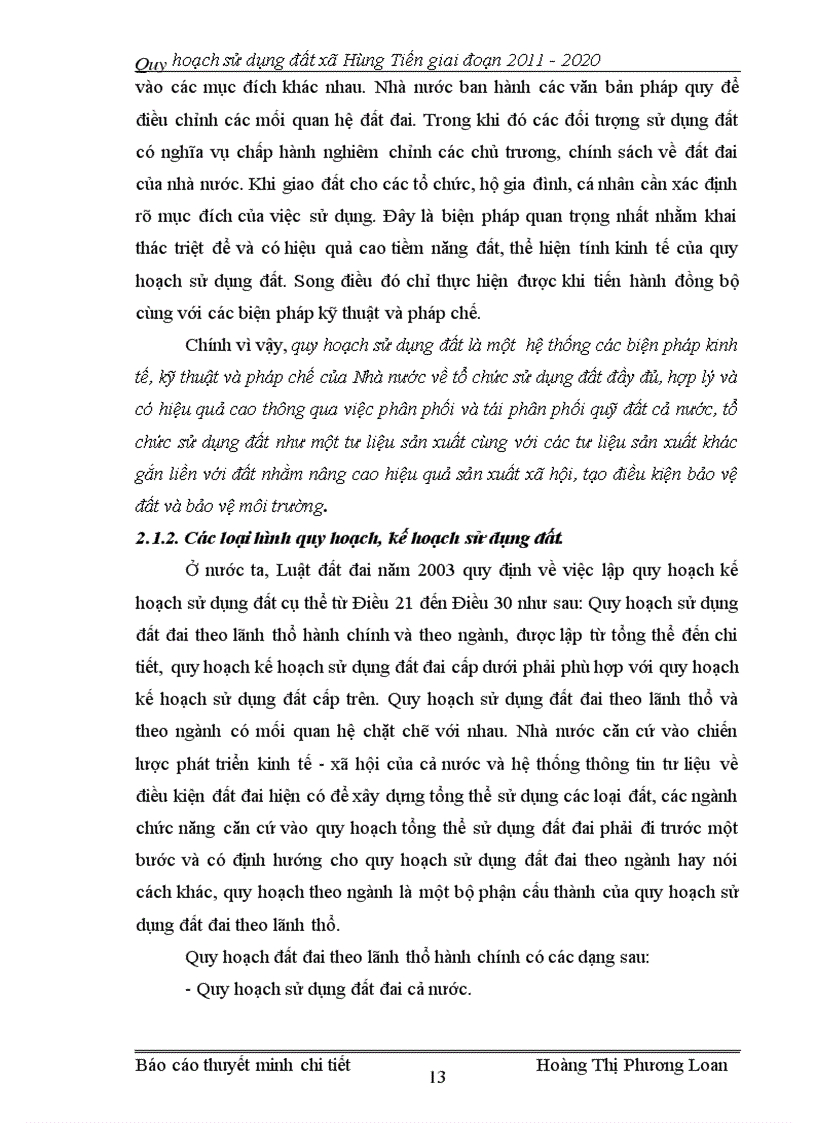 Quy hoạch sử dụng đất xã Hùng Tiến giai đoạn 2011 - 2020

vào các mục đích khác nhau. Nhà nước ban hành các văn bản pháp quy để điều chỉnh các mối quan hệ đất đai. Trong khi đó các đối tượng sử dụng đất có nghĩa vụ chấp hành nghiêm chỉnh các chủ trương, chính sách về đất đai của nhà nước. Khi giao đất cho các tổ chức, hộ gia đình, cá nhân cần xác định rõ mục đích của việc sử dụng. Đây là biện pháp quan trọng nhất nhằm khai thác triệt để và có hiệu quả cao tiềm năng đất, thể hiện tính kinh tế của quy hoạch sử dụng đất. Song điều đó chỉ thực hiện được khi tiến hành đồng bộ cùng với các biện pháp kỹ thuật và pháp chế.

Chính vì vậy, quy hoạch sử dụng đất là một hệ thống các biện pháp kinh tế, kỹ thuật và pháp chế của Nhà nước về tổ chức sử dụng đất đầy đủ, hợp lý và có hiệu quả cao thông qua việc phân phối và tái phân phối quỹ đất cả nước, tổ chức sử dụng đất như một tư liệu sản xuất cùng với các tư liệu sản xuất khác gắn liền với đất nhằm nâng cao hiệu quả sản xuất xã hội, tạo điều kiện bảo vệ đất và bảo vệ môi trường.

2.1.2. Các loại hình quy hoạch, kế hoạch sử dụng đất.

Ở nước ta, Luật đất đai năm 2003 quy định về việc lập quy hoạch kế hoạch sử dụng đất cụ thể từ Điều 21 đến Điều 30 như sau: Quy hoạch sử dụng đất đai theo lãnh thổ hành chính và theo ngành, được lập từ tổng thể đến chi tiết, quy hoạch kế hoạch sử dụng đất đai cấp dưới phải phù hợp với quy hoạch kế hoạch sử dụng đất cấp trên. Quy hoạch sử dụng đất đai theo lãnh thổ và theo ngành có mối quan hệ chặt chẽ với nhau. Nhà nước căn cứ vào chiến lược phát triển kinh tế - xã hội của cả nước và hệ thống thông tin tư liệu về điều kiện đất đai hiện có để xây dựng tổng thể sử dụng các loại đất, các ngành chức năng căn cứ vào quy hoạch tổng thể sử dụng đất đai phải đi trước một bước và có định hướng cho quy hoạch sử dụng đất đai theo ngành hay nói cách khác, quy hoạch theo ngành là một bộ phận cấu thành của quy hoạch sử dụng đất đai theo lãnh thổ.

Quy hoạch đất đai theo lãnh thổ hành chính có các dạng sau:

- Quy hoạch sử dụng đất đai cả nước.

Báo cáo thuyết minh chi tiết 13 Hoàng Thị Phương Loan